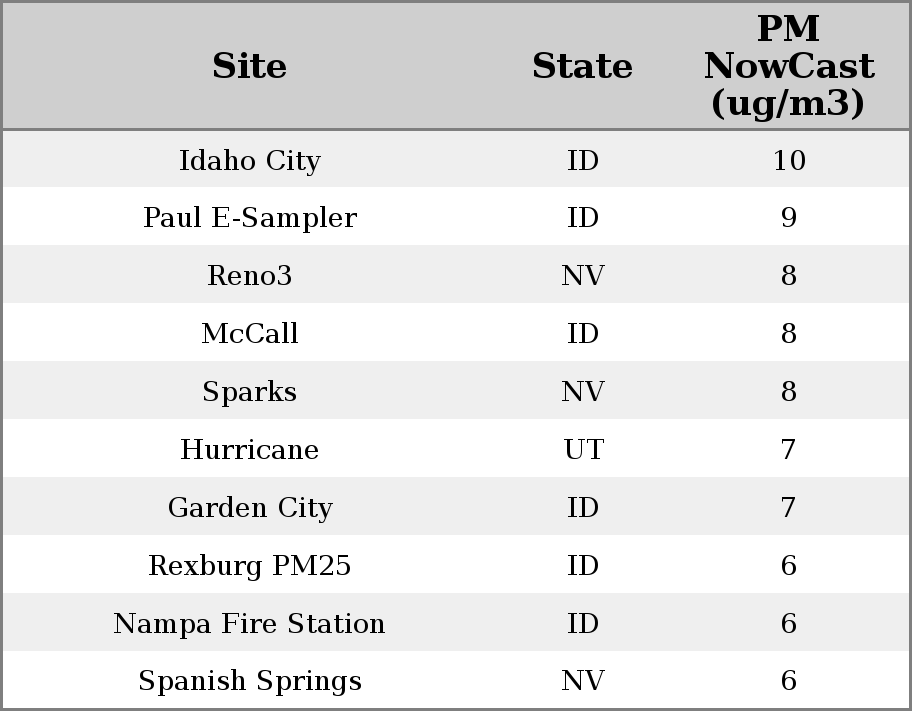 | Site | State | PM NowCast (ug/m3) |
|---|---|---|
| Idaho City | ID | 10 |
| Paul E-Sampler | ID | 9 |
| Reno3 | NV | 8 |
| McCall | ID | 8 |
| Sparks | NV | 8 |
| Hurricane | UT | 7 |
| Garden City | ID | 7 |
| Rexburg PM25 | ID | 6 |
| Nampa Fire Station | ID | 6 |
| Spanish Springs | NV | 6 |